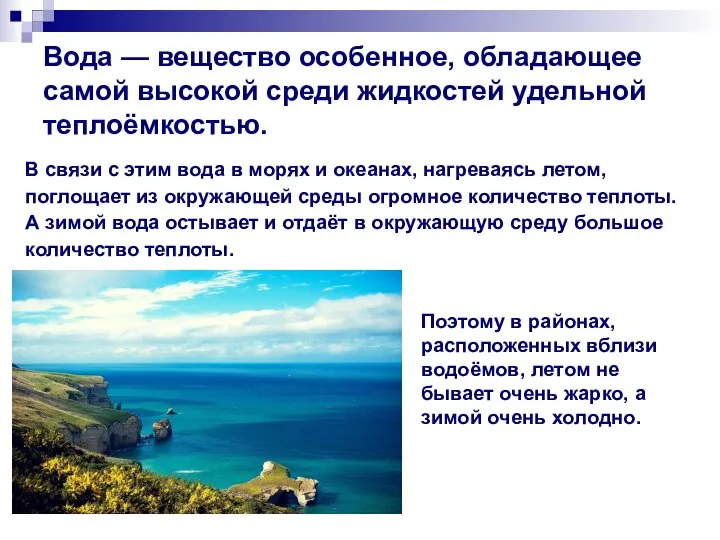 Вода — вещество особенное, обладающее самой высокой среди жидкостей удельной теплоёмкостью.

В связи с этим вода в морях и океанах, нагреваясь летом, поглощает из окружающей среды огромное количество теплоты. А зимой вода остывает и отдаёт в окружающую среду большое количество теплоты.

Поэтому в районах, расположенных вблизи водоёмов, летом не бывает очень жарко, а зимой очень холодно.